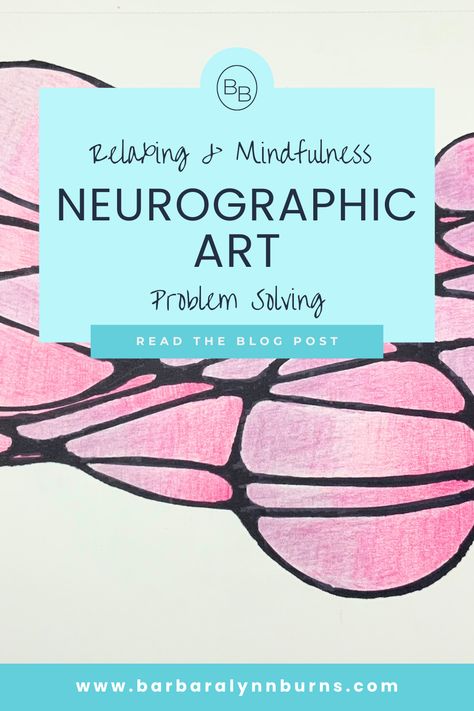 BB

Relaxing & Mindfulness

NEUROGRAPHIC ART

Problem Solving

READ THE BLOG POST

www.barbaralynnburns.com